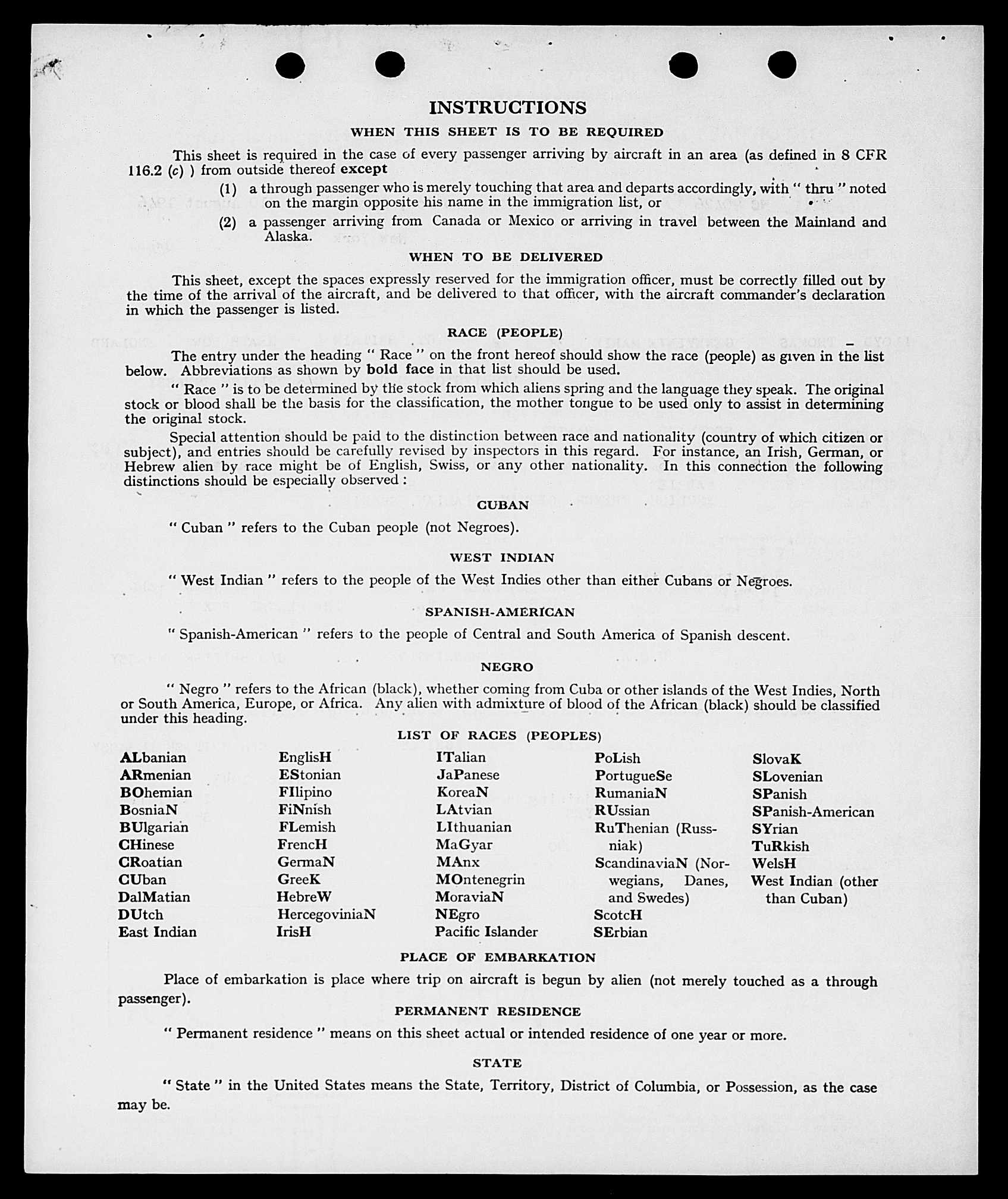 INSTRUCTIONS

WHEN THIS SHEET IS TO BE REQUIRED

This sheet is required in the case of every passenger arriving by aircraft in an area (as defined in 8 CFR 116.2 (c) ) from outside thereof except

(1) a through passenger who is merely touching that area and departs accordingly, with " thru " noted on the margin opposite his name in the immigration list, or

(2) a passenger arriving from Canada or Mexico or arriving in travel between the Mainland and Alaska.

WHEN TO BE DELIVERED

This sheet, except the spaces expressly reserved for the immigration officer, must be correctly filled out by the time of the arrival of the aircraft, and be delivered to that officer, with the aircraft commander's declaration in which the passenger is listed.

RACE (PEOPLE)

The entry under the heading " Race " on the front hereof should show the race (people) as given in the list below. Abbreviations as shown by bold face in that list should be used.

" Race " is to be determined by the stock from which aliens spring and the language they speak. The original stock or blood shall be the basis for the classification, the mother tongue to be used only to assist in determining the original stock.

Special attention should be paid to the distinction between race and nationality (country of which citizen or subject), and entries should be carefully revised by inspectors in this regard. For instance, an Irish, German, or Hebrew alien by race might be of English, Swiss, or any other nationality. In this connection the following distinctions should be especially observed :

CUBAN

" Cuban " refers to the Cuban people (not Negroes).

WEST INDIAN

" West Indian " refers to the people of the West Indies other than either Cubans or Negroes.

SPANISH-AMERICAN

" Spanish-American " refers to the people of Central and South America of Spanish descent.

NEGRO

" Negro " refers to the African (black), whether coming from Cuba or other islands of the West Indies, North or South America, Europe, or Africa. Any alien with admixture of blood of the African (black) should be classified under this heading.

LIST OF RACES (PEOPLES)

ALbanian
ARmenian
BOhemian
BosniaN
BUlgarian
CHinese
CRoatian
CUban
DalMatian
DUtch
East Indian

EnglisH
EStonian
FIlipino
FiNnish
FLemish
FrencH
GermaN
GreeK
HebreW
HercegoviniaN
IrisH

ITalian
JaPanese
KoreaN
LAtvian
LIthuanian
MaGyar
MAnx
MOntenegrin
MoraviaN
NEgro
Pacific Islander

PoLish
PortugueSe
RumaniaN
RUssian
RuThenian (Russniak)
ScandinaviaN (Norwegians, Danes, and Swedes)
ScotcH
SErbian

SlovaK
SLovenian
SPanish
SPanish-American
SYrian
TuRkish
WelsH
West Indian (other than Cuban)

PLACE OF EMBARKATION

Place of embarkation is place where trip on aircraft is begun by alien (not merely touched as a through passenger).

PERMANENT RESIDENCE

" Permanent residence " means on this sheet actual or intended residence of one year or more.

STATE

" State " in the United States means the State, Territory, District of Columbia, or Possession, as the case may be.